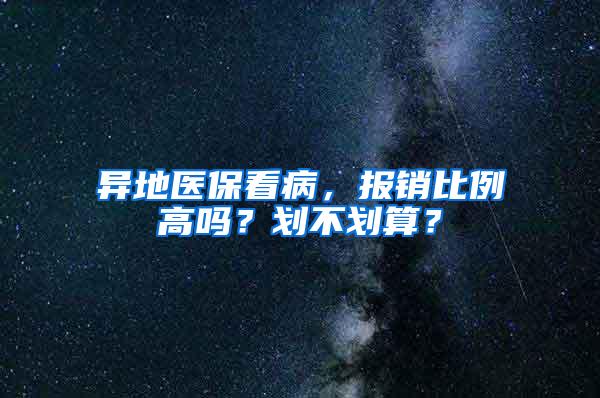 异地医保看病，报销比例高吗？划不划算？